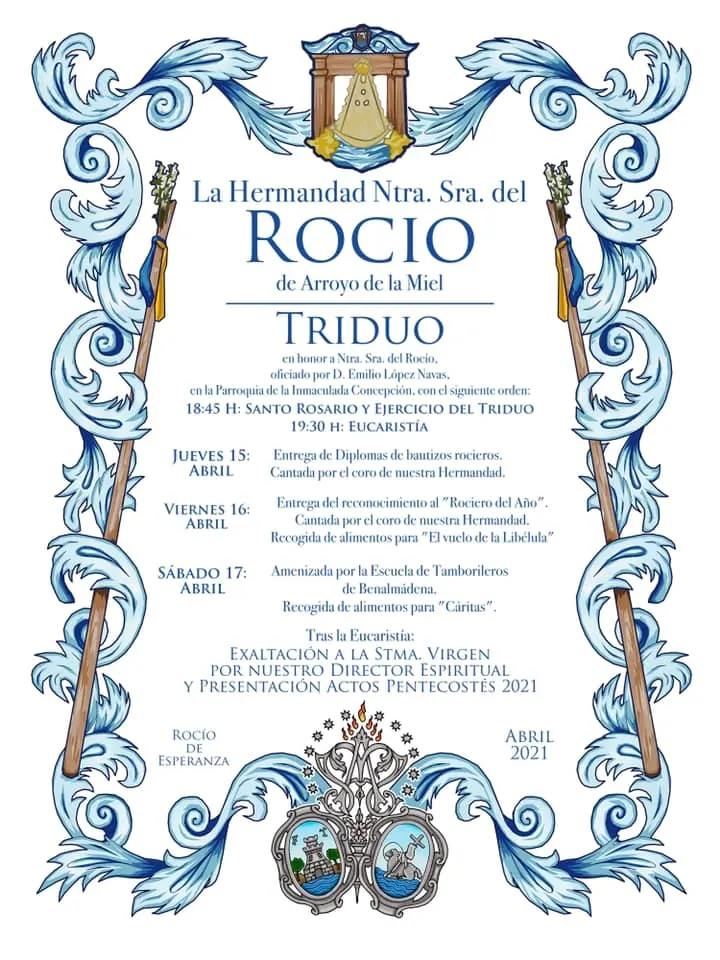 La Hermandad Ntra. Sra. del
ROCIO
de Arroyo de la Miel

TRIDUO
en honor a Ntra. Sra. del Rocío, oficiado por D. Emilio López Navas, en la Parroquia de la Inmaculada Concepción, con el siguiente orden:
18:45 H: SANTO ROSARIO Y EJERCICIO DEL TRIDUO
19:30 H: EUCARISTÍA

JUEVES 15: ABRIL
Entrega de Diplomas de bautizos rocieros. Cantada por el coro de nuestra Hermandad.

VIERNES 16: ABRIL
Entrega del reconocimiento al "Rociero del Año". Cantada por el coro de nuestra Hermandad. Recogida de alimentos para "El vuelo de la Libélula"

SÁBADO 17: ABRIL
Amenizada por la Escuela de Tamborileros de Benalmádena. Recogida de alimentos para "Cáritas".

Tras la Eucaristía:
EXALTACIÓN A LA STMA. VIRGEN POR NUESTRO DIRECTOR ESPIRITUAL Y PRESENTACIÓN ACTOS PENTECOSTÉS 2021

ROCÍO DE ESPERANZA

ABRIL 2021